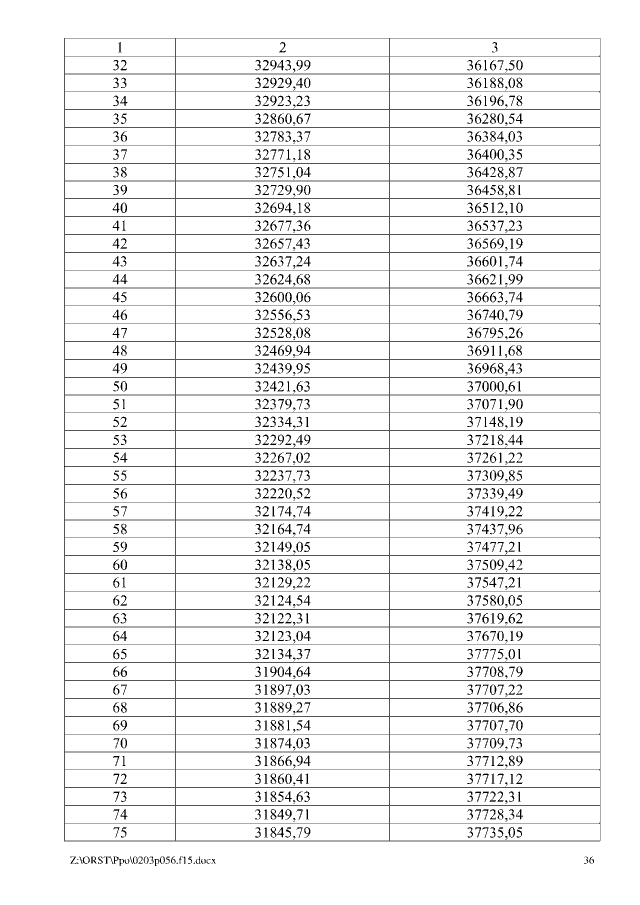 | 1 | 2 | 3 |
|---|---|---|
| 32 | 32943,99 | 36167,50 |
| 33 | 32929,40 | 36188,08 |
| 34 | 32923,23 | 36196,78 |
| 35 | 32860,67 | 36280,54 |
| 36 | 32783,37 | 36384,03 |
| 37 | 32771,18 | 36400,35 |
| 38 | 32751,04 | 36428,87 |
| 39 | 32729,90 | 36458,81 |
| 40 | 32694,18 | 36512,10 |
| 41 | 32677,36 | 36537,23 |
| 42 | 32657,43 | 36569,19 |
| 43 | 32637,24 | 36601,74 |
| 44 | 32624,68 | 36621,99 |
| 45 | 32600,06 | 36663,74 |
| 46 | 32556,53 | 36740,79 |
| 47 | 32528,08 | 36795,26 |
| 48 | 32469,94 | 36911,68 |
| 49 | 32439,95 | 36968,43 |
| 50 | 32421,63 | 37000,61 |
| 51 | 32379,73 | 37071,90 |
| 52 | 32334,31 | 37148,19 |
| 53 | 32292,49 | 37218,44 |
| 54 | 32267,02 | 37261,22 |
| 55 | 32237,73 | 37309,85 |
| 56 | 32220,52 | 37339,49 |
| 57 | 32174,74 | 37419,22 |
| 58 | 32164,74 | 37437,96 |
| 59 | 32149,05 | 37477,21 |
| 60 | 32138,05 | 37509,42 |
| 61 | 32129,22 | 37547,21 |
| 62 | 32124,54 | 37580,05 |
| 63 | 32122,31 | 37619,62 |
| 64 | 32123,04 | 37670,19 |
| 65 | 32134,37 | 37775,01 |
| 66 | 31904,64 | 37708,79 |
| 67 | 31897,03 | 37707,22 |
| 68 | 31889,27 | 37706,86 |
| 69 | 31881,54 | 37707,70 |
| 70 | 31874,03 | 37709,73 |
| 71 | 31866,94 | 37712,89 |
| 72 | 31860,41 | 37717,12 |
| 73 | 31854,63 | 37722,31 |
| 74 | 31849,71 | 37728,34 |
| 75 | 31845,79 | 37735,05 |

Z:\ORST\Ppo\0203p056.f15.docx 36